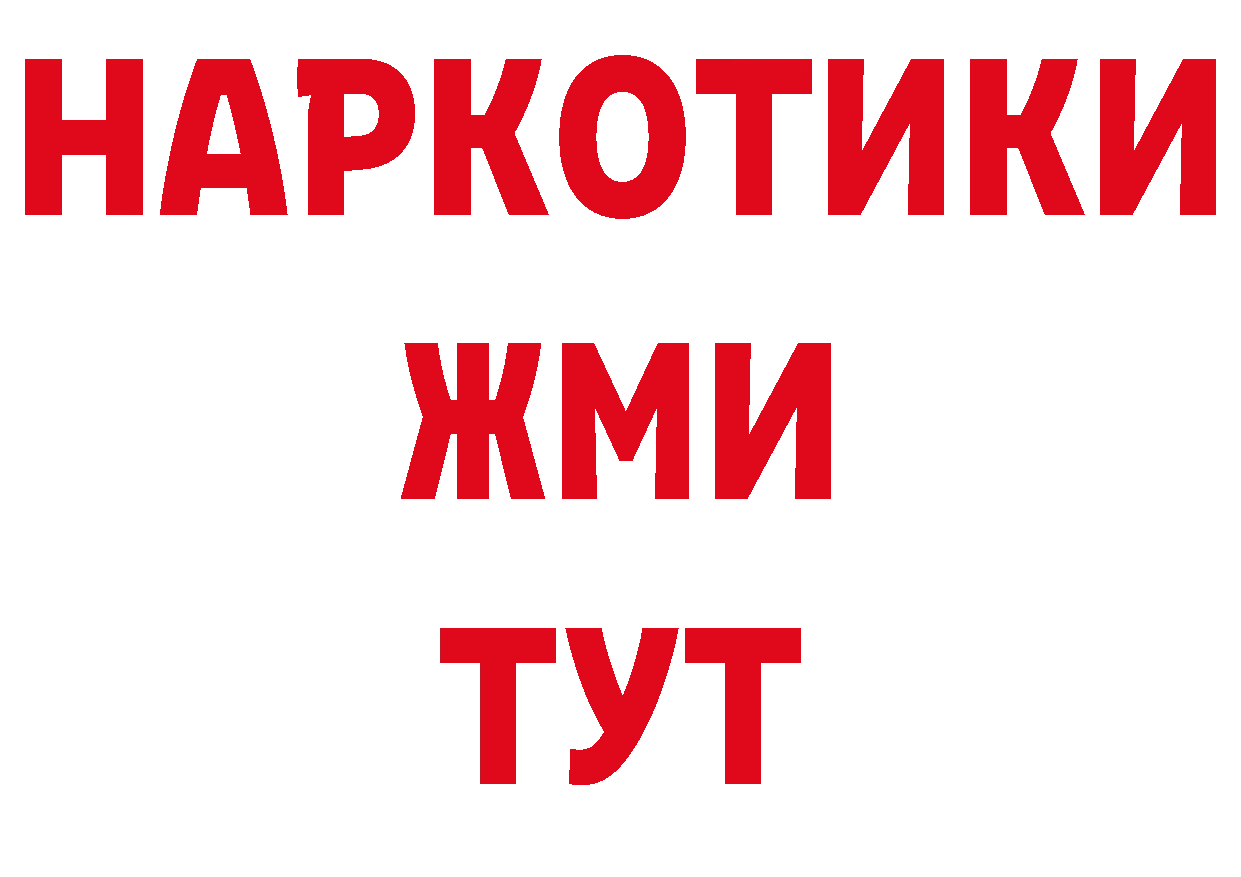 НАРКОТИКИ
ЖМИ
ТУТ